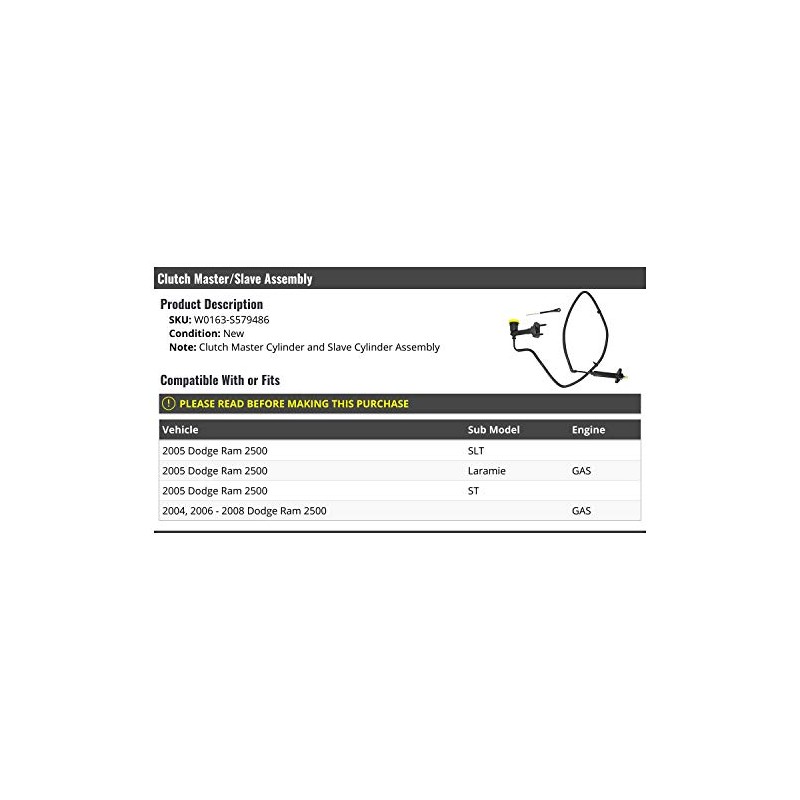 Clutch Master/Slave Assembly

Product Description
SKU: W0163-S579486
Condition: New
Note: Clutch Master Cylinder and Slave Cylinder Assembly

Compatible With or Fits

PLEASE READ BEFORE MAKING THIS PURCHASE

| Vehicle | Sub Model | Engine |
|---|---|---|
| 2005 Dodge Ram 2500 | SLT | |
| 2005 Dodge Ram 2500 | Laramie | GAS |
| 2005 Dodge Ram 2500 | ST | |
| 2004, 2006 - 2008 Dodge Ram 2500 | | GAS |